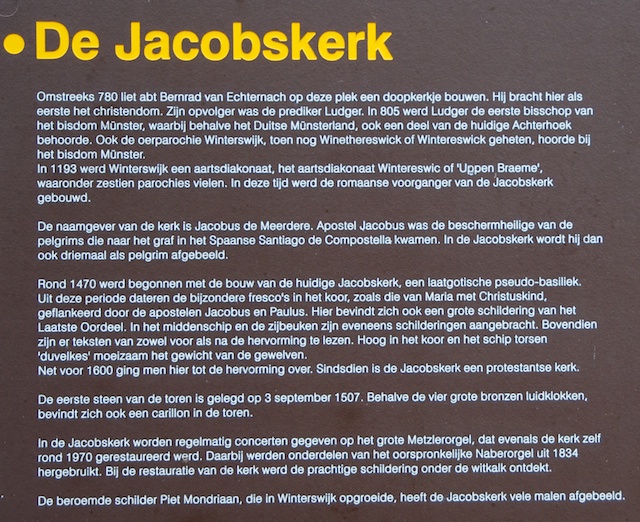 • De Jacobskerk

Omstreeks 780 liet abt Bernrad van Echternach op deze plek een doopkerkje bouwen. Hij bracht hier als eerste het christendom. Zijn opvolger was de prediker Ludger. In 805 werd Ludger de eerste bisschop van het bisdom Münster, waarbij behalve het Duitse Münsterland, ook een deel van de huidige Achterhoek behoorde. Ook de oerparochie Winterswijk, toen nog Winethereswick of Wintereswick geheten, hoorde bij het bisdom Münster.
In 1193 werd Winterswijk een aartsdiakonaat, het aartsdiakonaat Wintereswic of 'Uppen Braeme', waaronder zestien parochies vielen. In deze tijd werd de romaanse voorganger van de Jacobskerk gebouwd.

De naamgever van de kerk is Jacobus de Meerdere. Apostel Jacobus was de beschermheilige van de pelgrims die naar het graf in het Spaanse Santiago de Compostella kwamen. In de Jacobskerk wordt hij dan ook driemaal als pelgrim afgebeeld.

Rond 1470 werd begonnen met de bouw van de huidige Jacobskerk, een laatgotische pseudo-basiliek. Uit deze periode dateren de bijzondere fresco's in het koor, zoals die van Maria met Christuskind, geflankeerd door de apostelen Jacobus en Paulus. Hier bevindt zich ook een grote schildering van het Laatste Oordeel. In het middenschip en de zijbeuken zijn eveneens schilderingen aangebracht. Bovendien zijn er teksten van zowel voor als na de hervorming te lezen. Hoog in het koor en het schip torsen 'duvelkes' moeizaam het gewicht van de gewelven.
Net voor 1600 ging men hier tot de hervorming over. Sindsdien is de Jacobskerk een protestantse kerk.

De eerste steen van de toren is gelegd op 3 september 1507. Behalve de vier grote bronzen luidklokken, bevindt zich ook een carillon in de toren.

In de Jacobskerk worden regelmatig concerten gegeven op het grote Metzlerorgel, dat evenals de kerk zelf rond 1970 gerestaureerd werd. Daarbij werden onderdelen van het oorspronkelijke Naberorgel uit 1834 hergebruikt. Bij de restauratie van de kerk werd de prachtige schildering onder de witkalk ontdekt.

De beroemde schilder Piet Mondriaan, die in Winterswijk opgroeide, heeft de Jacobskerk vele malen afgebeeld.